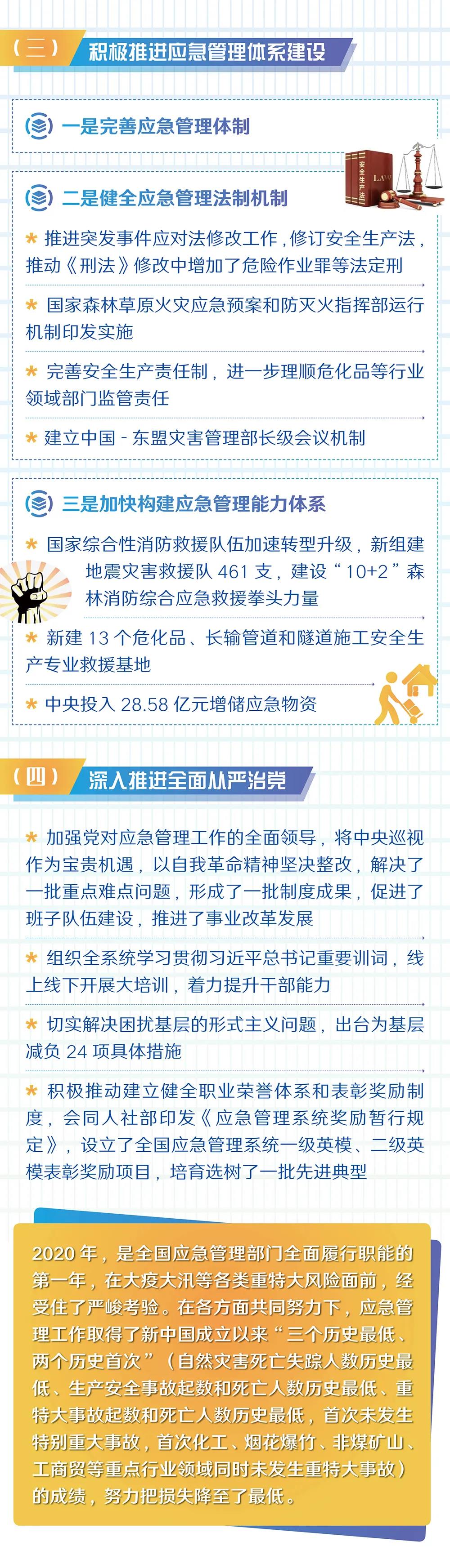 （三） 积极推进应急管理体系建设

一是完善应急管理体制

二是健全应急管理法制机制

* 推进突发事件应对法修改工作，修订安全生产法，推动《刑法》修改中增加了危险作业罪等法定刑

* 国家森林草原火灾应急预案和防灭火指挥部运行机制印发实施

* 完善安全生产责任制，进一步理顺危化品等行业领域部门监管责任

* 建立中国-东盟灾害管理部长级会议机制

三是加快构建应急管理能力体系

* 国家综合性消防救援队伍加速转型升级，新组建地震灾害救援队461支，建设“10+2”森林消防综合应急救援拳头力量

* 新建13个危化品、长输管道和隧道施工安全生产专业救援基地

* 中央投入28.58亿元增储应急物资

（四） 深入推进全面从严治党

* 加强党对应急管理工作的全面领导，将中央巡视作为宝贵机遇，以自我革命精神坚决整改，解决了一批重点难点问题，形成了一批制度成果，促进了班子队伍建设，推进了事业改革发展

* 组织全系统学习贯彻习近平总书记重要训词，线上线下开展大培训，着力提升干部能力

* 切实解决困扰基层的形式主义问题，出台为基层减负24项具体措施

* 积极推动建立健全职业荣誉体系和表彰奖励制度，会同人社部印发《应急管理系统奖励暂行规定》，设立了全国应急管理系统一级英模、二级英模表彰奖励项目，培育选树了一批先进典型

2020年，是全国应急管理部门全面履行职能的第一年，在大疫大汛等各类重特大风险面前，经受住了严峻考验。在各方面共同努力下，应急管理工作取得了新中国成立以来“三个历史最低、两个历史首次”（自然灾害死亡失踪人数历史最低、生产安全事故起数和死亡人数历史最低、重特大事故起数和死亡人数历史最低，首次未发生特别重大事故，首次化工、烟花爆竹、非煤矿山、工商贸等重点行业领域同时未发生重特大事故）的成绩，努力把损失降至了最低。